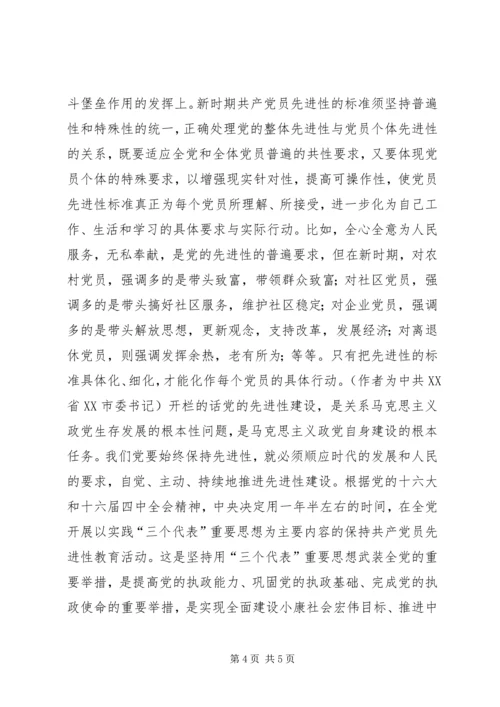 斗堡垒作用的发挥上。新时期共产党员先进性的标准须坚持普遍性和特殊性的统一，正确处理党的整体先进性与党员个体先进性的关系，既要适应全党和全体党员普遍的共性要求，又要体现党员个体的特殊要求，以增强现实针对性，提高可操作性，使党员先进性标准真正为每个党员所理解、所接受，进一步化为自己工作、生活和学习的具体要求与实际行动。比如，全心全意为人民服务，无私奉献，是党的先进性的普遍要求，但在新时期，对农村党员，强调多的是带头致富，带领群众致富；对社区党员，强调多的是带头搞好社区服务，维护社区稳定；对企业党员，强调多的是带头解放思想，更新观念，支持改革，发展经济；对离退休党员，则强调发挥余热，老有所为；等等。只有把先进性的标准具体化、细化，才能化作每个党员的具体行动。（作者为中共XX省XX市委书记）开栏的话党的先进性建设，是关系马克思主义政党生存发展的根本性问题，是马克思主义政党自身建设的根本任务。我们党要始终保持先进性，就必须顺应时代的发展和人民的要求，自觉、主动、持续地推进先进性建设。根据党的十六大和十六届四中全会精神，中央决定用一年半左右的时间，在全党开展以实践“三个代表”重要思想为主要内容的保持共产党员先进性教育活动。这是坚持用“三个代表”重要思想武装全党的重要举措，是提高党的执政能力、巩固党的执政基础、完成党的执政使命的重要举措，是实现全面建设小康社会宏伟目标、推进中

第4页 共5页